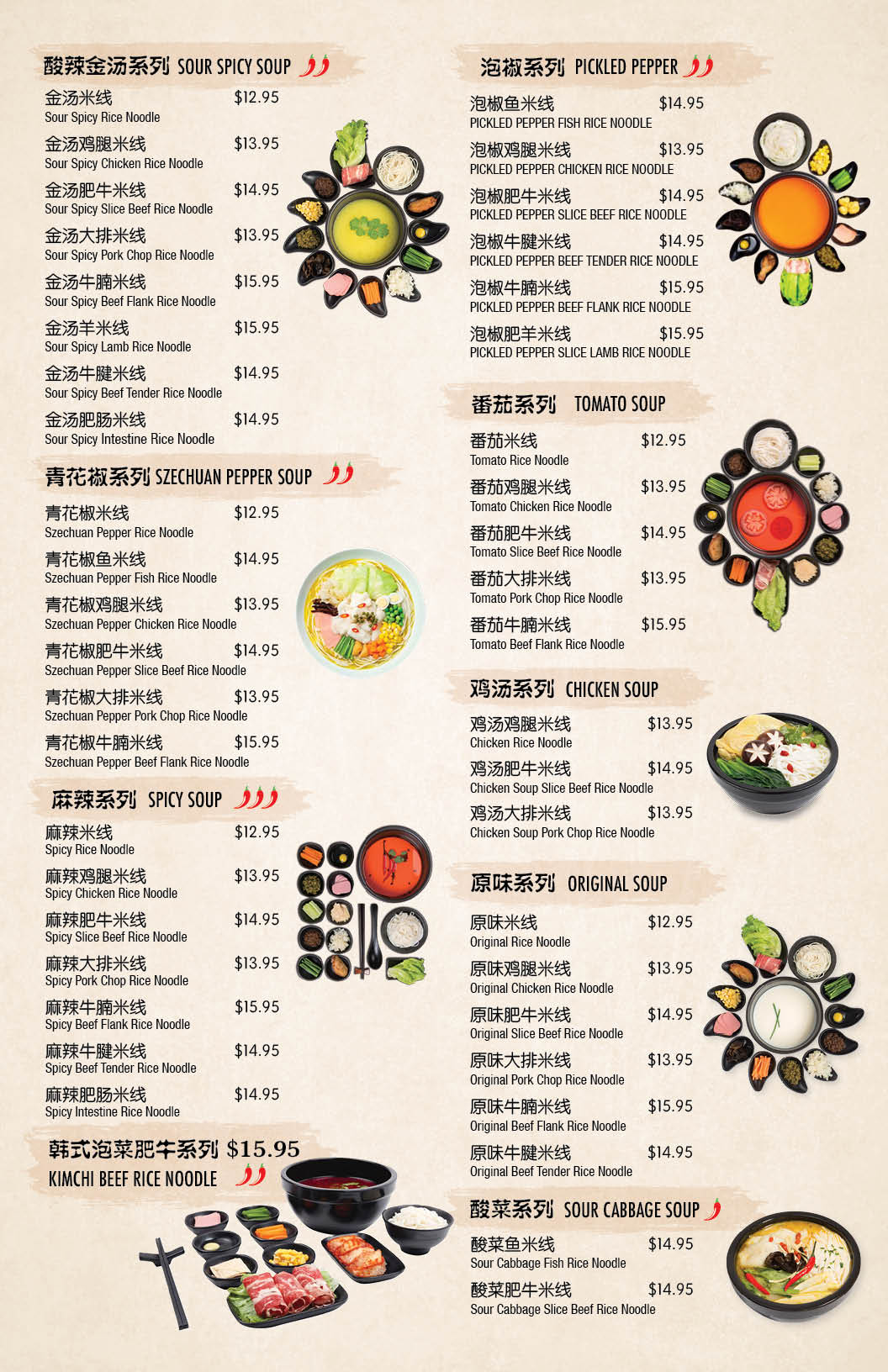 酸辣金汤系列 SOUR SPICY SOUP

金汤米线 $12.95
Sour Spicy Rice Noodle

金汤鸡腿米线 $13.95
Sour Spicy Chicken Rice Noodle

金汤肥牛米线 $14.95
Sour Spicy Slice Beef Rice Noodle

金汤大排米线 $13.95
Sour Spicy Pork Chop Rice Noodle

金汤牛腩米线 $15.95
Sour Spicy Beef Flank Rice Noodle

金汤羊米线 $15.95
Sour Spicy Lamb Rice Noodle

金汤牛腱米线 $14.95
Sour Spicy Beef Tender Rice Noodle

金汤肥肠米线 $14.95
Sour Spicy Intestine Rice Noodle

青花椒系列 SZECHUAN PEPPER SOUP

青花椒米线 $12.95
Szechuan Pepper Rice Noodle

青花椒鱼米线 $14.95
Szechuan Pepper Fish Rice Noodle

青花椒鸡腿米线 $13.95
Szechuan Pepper Chicken Rice Noodle

青花椒肥牛米线 $14.95
Szechuan Pepper Slice Beef Rice Noodle

青花椒大排米线 $13.95
Szechuan Pepper Pork Chop Rice Noodle

青花椒牛腩米线 $15.95
Szechuan Pepper Beef Flank Rice Noodle

麻辣系列 SPICY SOUP

麻辣米线 $12.95
Spicy Rice Noodle

麻辣鸡腿米线 $13.95
Spicy Chicken Rice Noodle

麻辣肥牛米线 $14.95
Spicy Slice Beef Rice Noodle

麻辣大排米线 $13.95
Spicy Pork Chop Rice Noodle

麻辣牛腩米线 $15.95
Spicy Beef Flank Rice Noodle

麻辣牛腱米线 $14.95
Spicy Beef Tender Rice Noodle

麻辣肥肠米线 $14.95
Spicy Intestine Rice Noodle

韩式泡菜肥牛系列 $15.95
KIMCHI BEEF RICE NOODLE

泡椒系列 PICKLED PEPPER

泡椒鱼米线 $14.95
PICKLED PEPPER FISH RICE NOODLE

泡椒鸡腿米线 $13.95
PICKLED PEPPER CHICKEN RICE NOODLE

泡椒肥牛米线 $14.95
PICKLED PEPPER SLICE BEEF RICE NOODLE

泡椒牛腱米线 $14.95
PICKLED PEPPER BEEF TENDER RICE NOODLE

泡椒牛腩米线 $15.95
PICKLED PEPPER BEEF FLANK RICE NOODLE

泡椒肥羊米线 $15.95
PICKLED PEPPER SLICE LAMB RICE NOODLE

番茄系列 TOMATO SOUP

番茄米线 $12.95
Tomato Rice Noodle

番茄鸡腿米线 $13.95
Tomato Chicken Rice Noodle

番茄肥牛米线 $14.95
Tomato Slice Beef Rice Noodle

番茄大排米线 $13.95
Tomato Pork Chop Rice Noodle

番茄牛腩米线 $15.95
Tomato Beef Flank Rice Noodle

鸡汤系列 CHICKEN SOUP

鸡汤鸡腿米线 $13.95
Chicken Rice Noodle

鸡汤肥牛米线 $14.95
Chicken Soup Slice Beef Rice Noodle

鸡汤大排米线 $13.95
Chicken Soup Pork Chop Rice Noodle

原味系列 ORIGINAL SOUP

原味米线 $12.95
Original Rice Noodle

原味鸡腿米线 $13.95
Original Chicken Rice Noodle

原味肥牛米线 $14.95
Original Slice Beef Rice Noodle

原味大排米线 $13.95
Original Pork Chop Rice Noodle

原味牛腩米线 $15.95
Original Beef Flank Rice Noodle

原味牛腱米线 $14.95
Original Beef Tender Rice Noodle

酸菜系列 SOUR CABBAGE SOUP

酸菜鱼米线 $14.95
Sour Cabbage Fish Rice Noodle

酸菜肥牛米线 $14.95
Sour Cabbage Slice Beef Rice Noodle